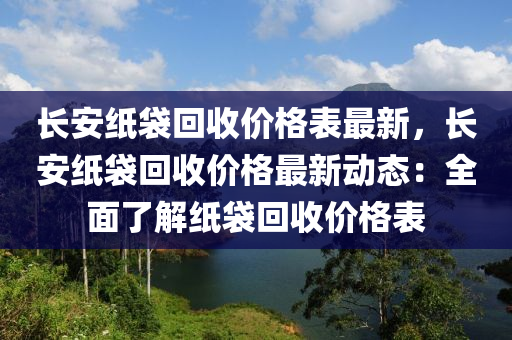 长安纸袋回收价格表最新，长安纸袋回收价格最新动态：全面了解纸袋回收价格表